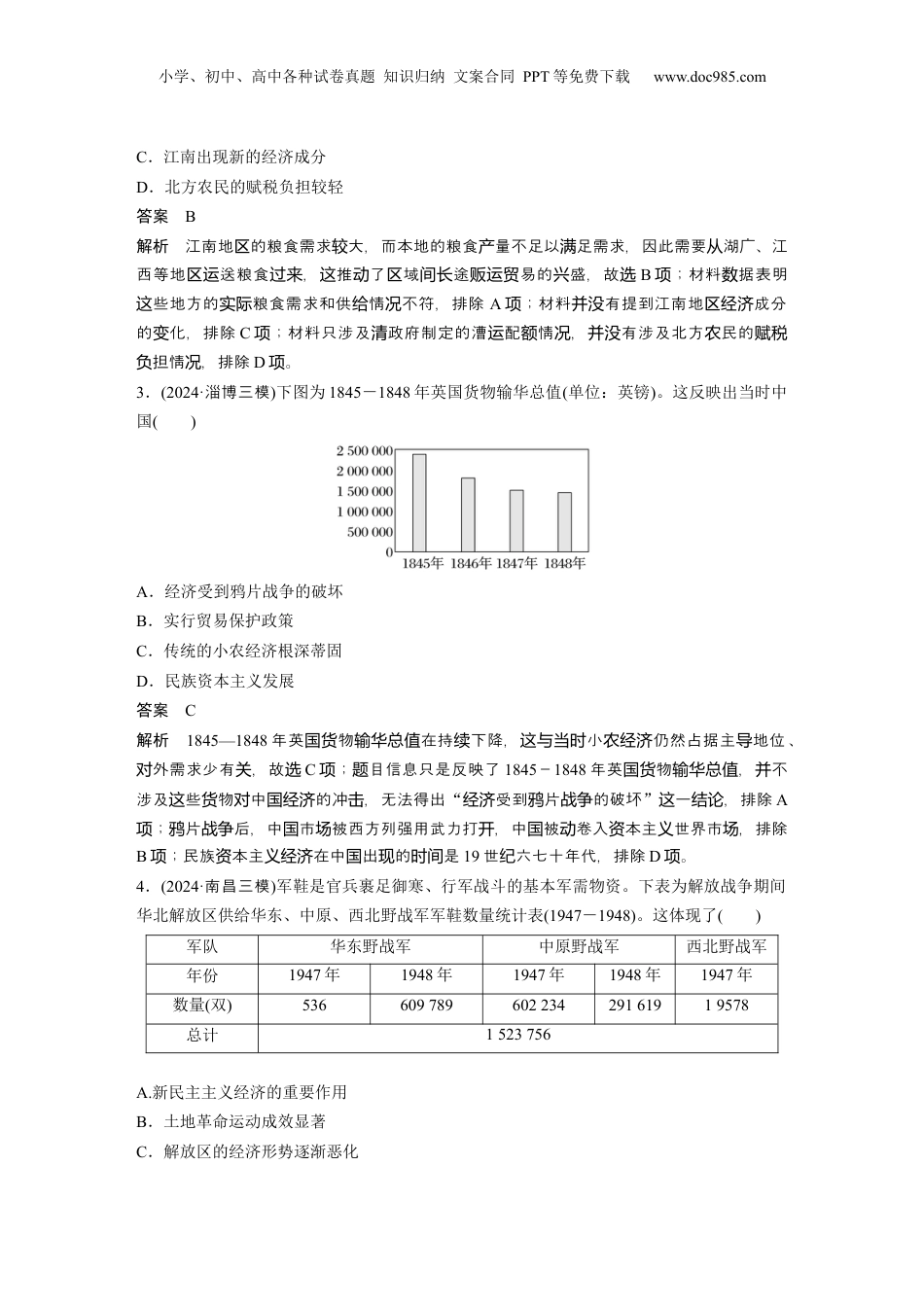 小学、初中、高中各种试卷真题 知识归纳 文案合同 PPT等免费下载 www.doc985.com

C．江南出现新的经济成分

D．北方农民的赋税负担较轻

答案 B

解析 江南地区的粮食需求较大，而本地的粮食产量不足以满足需求，因此需要从湖广、江西等地区运送粮食过来，这推动了区域间长途贩运贸易的兴盛，故选B项；材料数据表明这些地方的实际粮食需求和供给情况不符，排除A项；材料并没有提到江南地区经济成分的变化，排除C项；材料只涉及清政府制定的漕运配额情况，并没有涉及北方农民的赋税负担情况，排除D项。

3．(2024·淄博三模)下图为1845－1848年英国货物输华总值(单位：英镑)。这反映出当时中国(　　)

2 500 000
2 000 000
1 500 000
1 000 000
500 000
0
1845年 1846年 1847年 1848年

A．经济受到鸦片战争的破坏

B．实行贸易保护政策

C．传统的小农经济根深蒂固

D．民族资本主义发展

答案 C

解析 1845—1848年英国货物输华总值在持续下降，这与当时小农经济仍然占据主导地位、对外需求少有关，故选C项；题目信息只是反映了1845－1848年英国货物输华总值，并不涉及这些货物对中国经济的冲击，无法得出“经济受到鸦片战争的破坏”这一结论，排除A项；鸦片战争后，中国市场被西方列强用武力打开，中国被动卷入资本主义世界市场，排除B项；民族资本主义经济在中国出现的时间是19世纪六七十年代，排除D项。

4．(2024·南昌三模)军鞋是官兵裹足御寒、行军战斗的基本军需物资。下表为解放战争期间华北解放区供给华东、中原、西北野战军军鞋数量统计表(1947－1948)。这体现了(　　)

| 军队 | 华东野战军 | | 中原野战军 | | 西北野战军 |
|---|---|---|---|---|---|
| 年份 | 1947年 | 1948年 | 1947年 | 1948年 | 1947年 |
| 数量(双) | 536 | 609 789 | 602 234 | 291 619 | 1 9578 |
| 总计 | 1 523 756 | | | | |

A.新民主主义经济的重要作用

B．土地革命运动成效显著

C．解放区的经济形势逐渐恶化